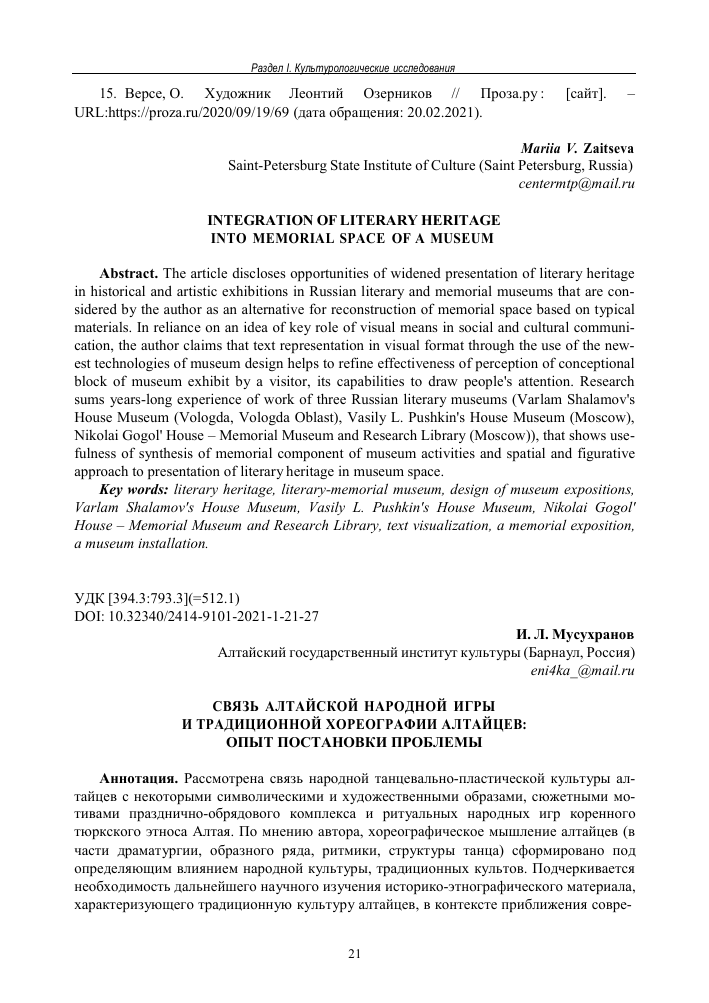 Раздел I. Культурологические исследования

15. Версе, О. Художник Леонтий Озерников // Проза.ру : [сайт]. – URL:https://proza.ru/2020/09/19/69 (дата обращения: 20.02.2021).

Mariia V. Zaitseva
Saint-Petersburg State Institute of Culture (Saint Petersburg, Russia)
centermtp@mail.ru

INTEGRATION OF LITERARY HERITAGE
INTO MEMORIAL SPACE OF A MUSEUM

Abstract. The article discloses opportunities of widened presentation of literary heritage in historical and artistic exhibitions in Russian literary and memorial museums that are considered by the author as an alternative for reconstruction of memorial space based on typical materials. In reliance on an idea of key role of visual means in social and cultural communication, the author claims that text representation in visual format through the use of the newest technologies of museum design helps to refine effectiveness of perception of conceptional block of museum exhibit by a visitor, its capabilities to draw people's attention. Research sums years-long experience of work of three Russian literary museums (Varlam Shalamov's House Museum (Vologda, Vologda Oblast), Vasily L. Pushkin's House Museum (Moscow), Nikolai Gogol' House – Memorial Museum and Research Library (Moscow)), that shows usefulness of synthesis of memorial component of museum activities and spatial and figurative approach to presentation of literary heritage in museum space.

Key words: literary heritage, literary-memorial museum, design of museum expositions, Varlam Shalamov's House Museum, Vasily L. Pushkin's House Museum, Nikolai Gogol' House – Memorial Museum and Research Library, text visualization, a memorial exposition, a museum installation.

УДК [394.3:793.3](=512.1)
DOI: 10.32340/2414-9101-2021-1-21-27

И. Л. Мусухранов
Алтайский государственный институт культуры (Барнаул, Россия)
eni4ka_@mail.ru

СВЯЗЬ АЛТАЙСКОЙ НАРОДНОЙ ИГРЫ
И ТРАДИЦИОННОЙ ХОРЕОГРАФИИ АЛТАЙЦЕВ:
ОПЫТ ПОСТАНОВКИ ПРОБЛЕМЫ

Аннотация. Рассмотрена связь народной танцевально-пластической культуры алтайцев с некоторыми символическими и художественными образами, сюжетными мотивами празднично-обрядового комплекса и ритуальных народных игр коренного тюркского этноса Алтая. По мнению автора, хореографическое мышление алтайцев (в части драматургии, образного ряда, ритмики, структуры танца) сформировано под определяющим влиянием народной культуры, традиционных культов. Подчеркивается необходимость дальнейшего научного изучения историко-этнографического материала, характеризующего традиционную культуру алтайцев, в контексте приближения совре-

21